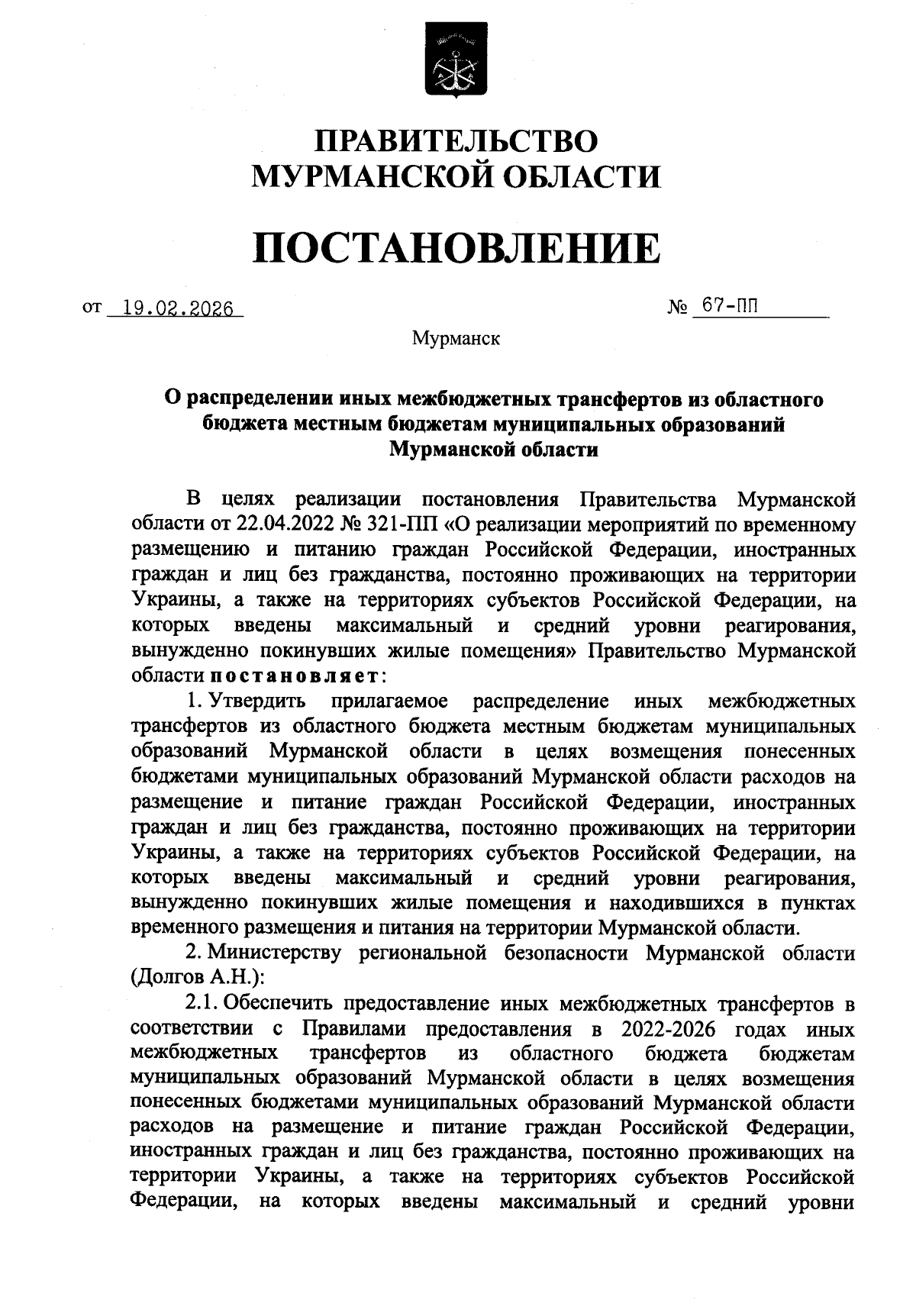 ПРАВИТЕЛЬСТВО
МУРМАНСКОЙ ОБЛАСТИ

ПОСТАНОВЛЕНИЕ

от 19.02.2026 № 67-ПП

Мурманск

О распределении иных межбюджетных трансфертов из областного бюджета местным бюджетам муниципальных образований Мурманской области

В целях реализации постановления Правительства Мурманской области от 22.04.2022 № 321-ПП «О реализации мероприятий по временному размещению и питанию граждан Российской Федерации, иностранных граждан и лиц без гражданства, постоянно проживающих на территории Украины, а также на территориях субъектов Российской Федерации, на которых введены максимальный и средний уровни реагирования, вынужденно покинувших жилые помещения» Правительство Мурманской области постановляет:

1. Утвердить прилагаемое распределение иных межбюджетных трансфертов из областного бюджета местным бюджетам муниципальных образований Мурманской области в целях возмещения понесенных бюджетами муниципальных образований Мурманской области расходов на размещение и питание граждан Российской Федерации, иностранных граждан и лиц без гражданства, постоянно проживающих на территории Украины, а также на территориях субъектов Российской Федерации, на которых введены максимальный и средний уровни реагирования, вынужденно покинувших жилые помещения и находившихся в пунктах временного размещения и питания на территории Мурманской области.

2. Министерству региональной безопасности Мурманской области (Долгов А.Н.):

2.1. Обеспечить предоставление иных межбюджетных трансфертов в соответствии с Правилами предоставления в 2022-2026 годах иных межбюджетных трансфертов из областного бюджета бюджетам муниципальных образований Мурманской области в целях возмещения понесенных бюджетами муниципальных образований Мурманской области расходов на размещение и питание граждан Российской Федерации, иностранных граждан и лиц без гражданства, постоянно проживающих на территории Украины, а также на территориях субъектов Российской Федерации, на которых введены максимальный и средний уровни